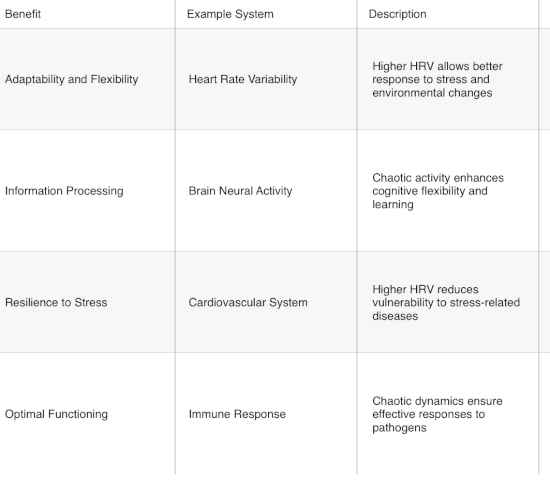 | Benefit | Example System | Description |
|---|---|---|
| Adaptability and Flexibility | Heart Rate Variability | Higher HRV allows better response to stress and environmental changes |
| Information Processing | Brain Neural Activity | Chaotic activity enhances cognitive flexibility and learning |
| Resilience to Stress | Cardiovascular System | Higher HRV reduces vulnerability to stress-related diseases |
| Optimal Functioning | Immune Response | Chaotic dynamics ensure effective responses to pathogens |